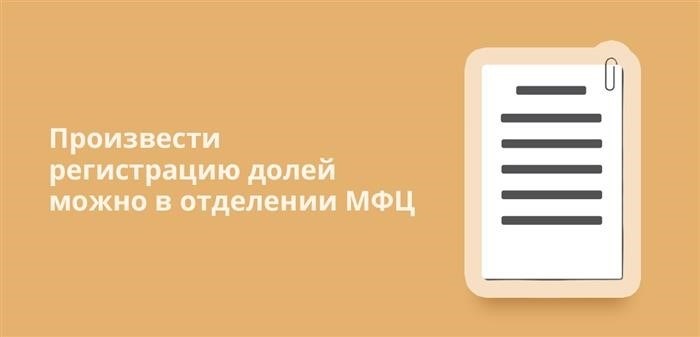 Произвести регистрацию долей можно в отделении МФЦ